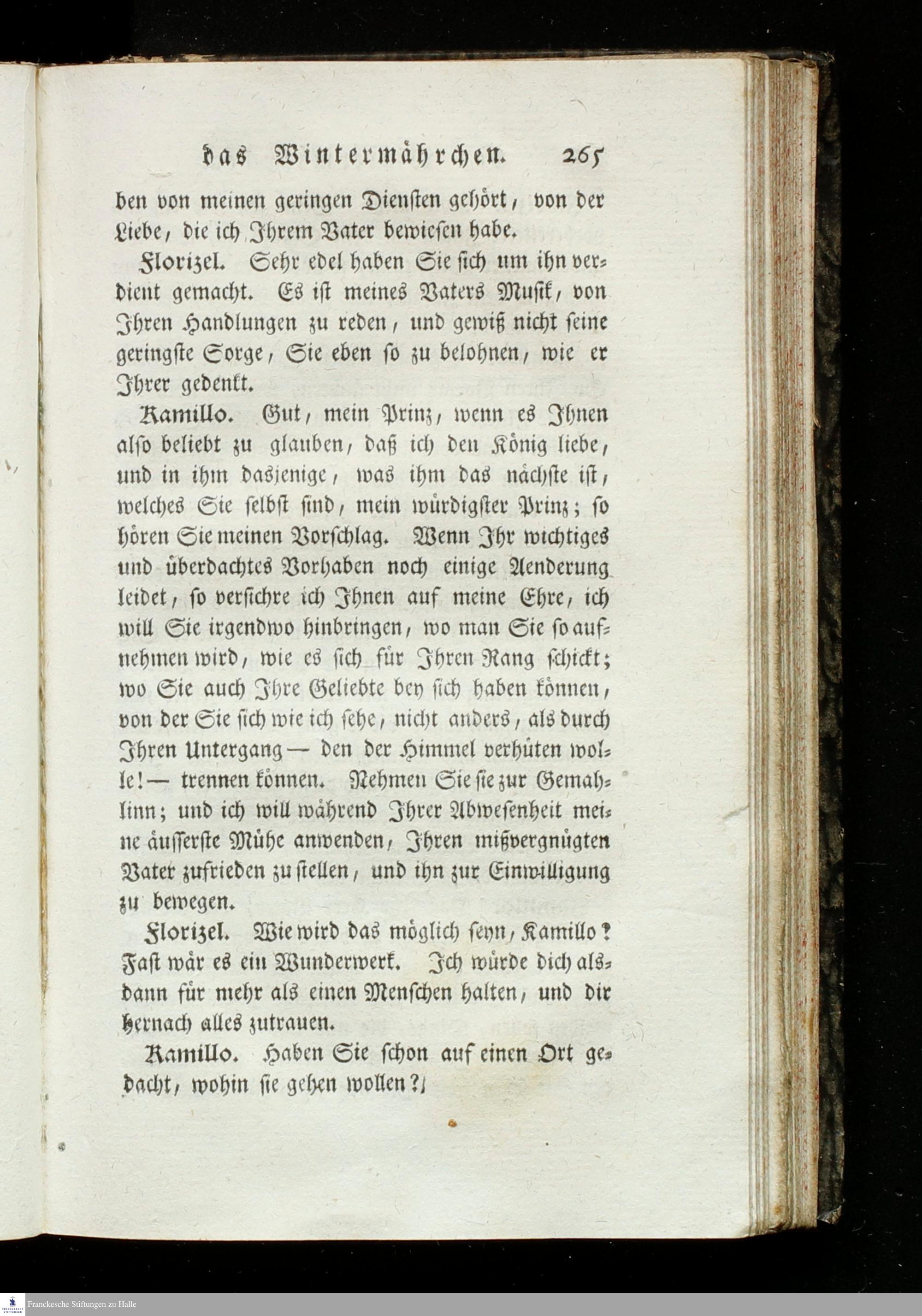 das Wintermährchen. 265

ben von meinen geringen Diensten gehört, von der Liebe, die ich Ihrem Vater bewiesen habe.

Florizel. Sehr edel haben Sie sich um ihn verdient gemacht. Es ist meines Vaters Musik, von Ihren Handlungen zu reden, und gewiß nicht seine geringste Sorge, Sie eben so zu belohnen, wie er Ihrer gedenkt.

Kamillo. Gut, mein Prinz, wenn es Ihnen also beliebt zu glauben, daß ich den König liebe, und in ihm dasjenige, was ihm das nächste ist, welches Sie selbst sind, mein würdigster Prinz; so hören Sie meinen Vorschlag. Wenn Ihr wichtiges und überdachtes Vorhaben noch einige Aenderung leidet, so versichre ich Ihnen auf meine Ehre, ich will Sie irgendwo hinbringen, wo man Sie so aufnehmen wird, wie es sich für Ihren Rang schickt; wo Sie auch Ihre Geliebte bey sich haben können, von der Sie sich wie ich sehe, nicht anders, als durch Ihren Untergang — den der Himmel verhüten wolle! — trennen können. Nehmen Sie sie zur Gemahlinn; und ich will während Ihrer Abwesenheit meine äusserste Mühe anwenden, Ihren mißvergnügten Vater zufrieden zu stellen, und ihn zur Einwilligung zu bewegen.

Florizel. Wie wird das möglich seyn, Kamillo? Fast wär es ein Wunderwerk. Ich würde dich alsdann für mehr als einen Menschen halten, und dir hernach alles zutrauen.

Kamillo. Haben Sie schon auf einen Ort gedacht, wohin sie gehen wollen?

Franckesche Stiftungen zu Halle